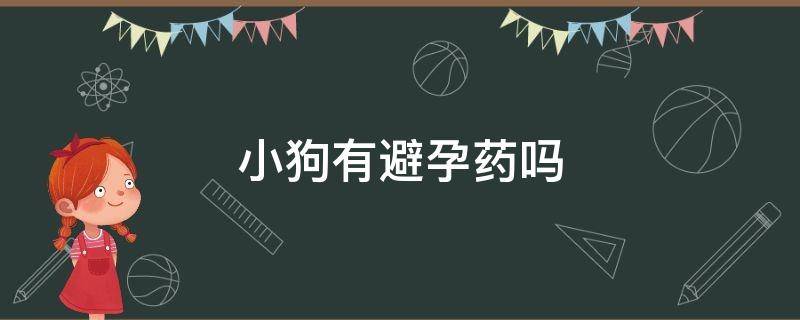 小狗有避孕药吗